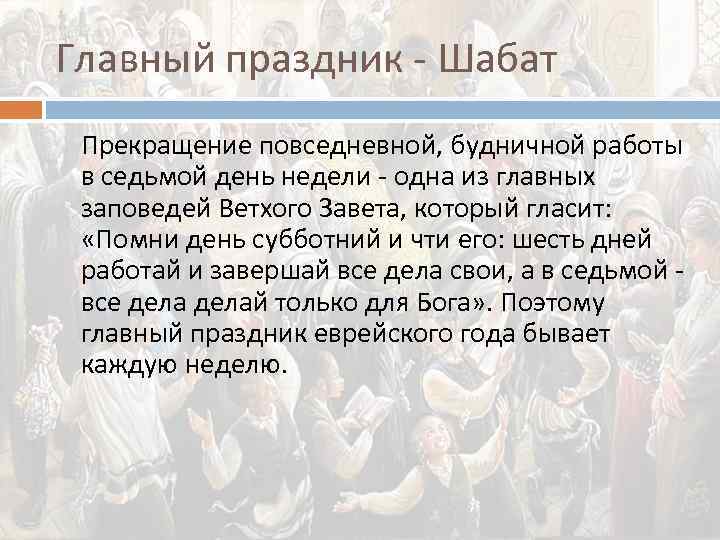 Главный праздник - Шабат

Прекращение повседневной, будничной работы в седьмой день недели - одна из главных заповедей Ветхого Завета, который гласит: «Помни день субботний и чти его: шесть дней работай и завершай все дела свои, а в седьмой - все дела делай только для Бога». Поэтому главный праздник еврейского года бывает каждую неделю.